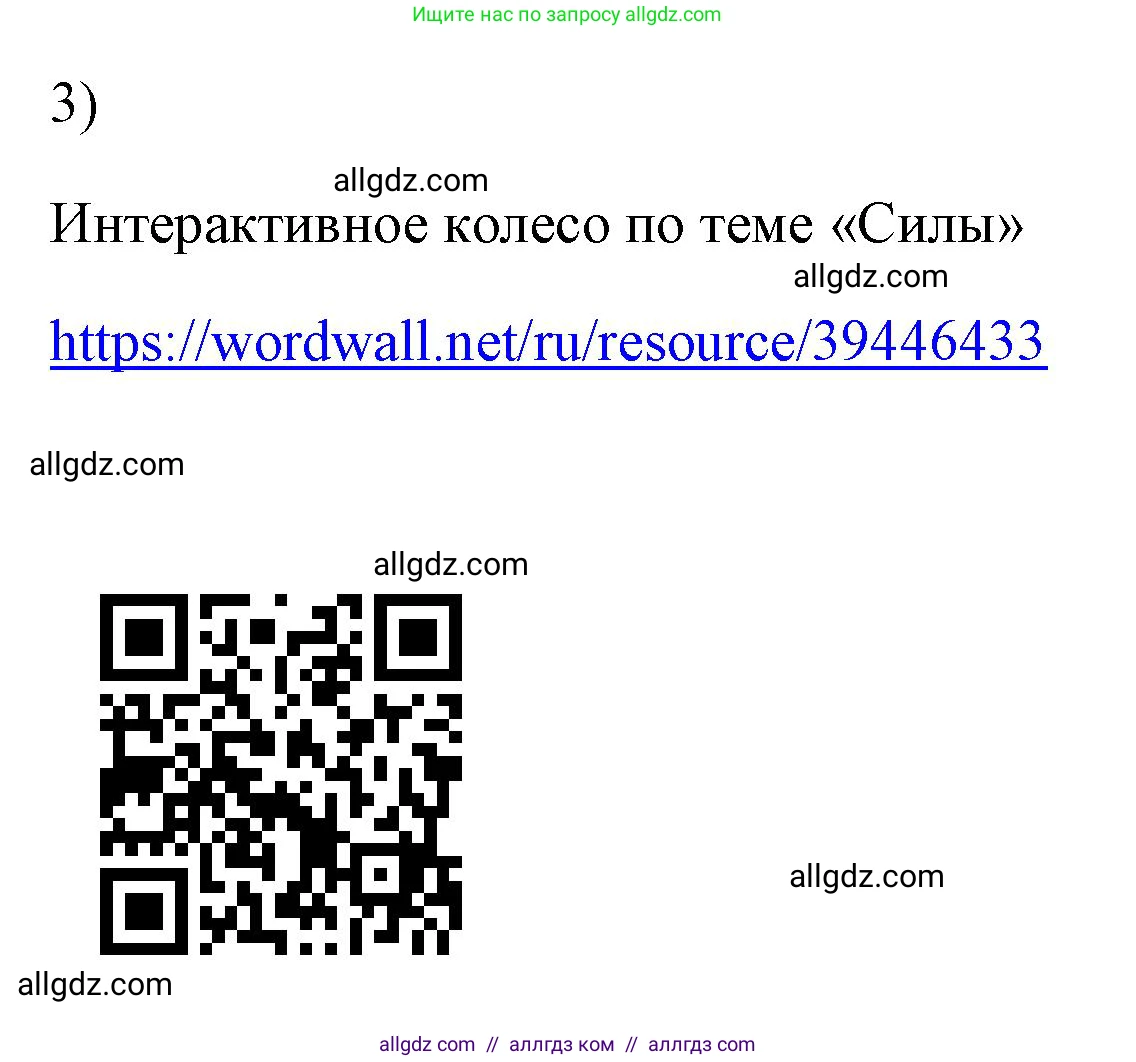 Ищите нас по запросу allgdz.com

3)

allgdz.com

Интерактивное колесо по теме «Силы»

allgdz.com

https://wordwall.net/ru/resource/39446433

allgdz.com

allgdz.com

allgdz.com

allgdz.com

allgdz com // аллгдз ком // аллгдз com